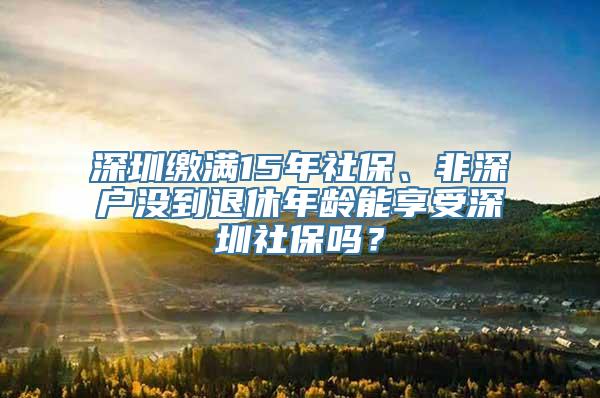 深圳缴满15年社保、非深户没到退休年龄能享受深圳社保吗？